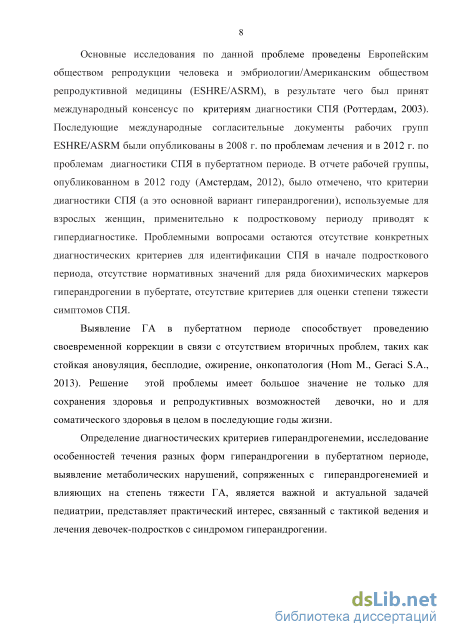 8

Основные исследования по данной проблеме проведены Европейским обществом репродукции человека и эмбриологии/Американским обществом репродуктивной медицины (ESHRE/ASRM), в результате чего был принят международный консенсус по критериям диагностики СПЯ (Роттердам, 2003). Последующие международные согласительные документы рабочих групп ESHRE/ASRM были опубликованы в 2008 г. по проблемам лечения и в 2012 г. по проблемам диагностики СПЯ в пубертатном периоде. В отчете рабочей группы, опубликованном в 2012 году (Амстердам, 2012), было отмечено, что критерии диагностики СПЯ (а это основной вариант гиперандрогении), используемые для взрослых женщин, применительно к подростковому периоду приводят к гипердиагностике. Проблемными вопросами остаются отсутствие конкретных диагностических критериев для идентификации СПЯ в начале подросткового периода, отсутствие нормативных значений для ряда биохимических маркеров гиперандрогении в пубертате, отсутствие критериев для оценки степени тяжести симптомов СПЯ.

Выявление ГА в пубертатном периоде способствует проведению своевременной коррекции в связи с отсутствием вторичных проблем, таких как стойкая ановуляция, бесплодие, ожирение, онкопатология (Hom M., Geraci S.A., 2013). Решение этой проблемы имеет большое значение не только для сохранения здоровья и репродуктивных возможностей девочки, но и для соматического здоровья в целом в последующие годы жизни.

Определение диагностических критериев гиперандрогенемии, исследование особенностей течения разных форм гиперандрогении в пубертатном периоде, выявление метаболических нарушений, сопряженных с гиперандрогенемией и влияющих на степень тяжести ГА, является важной и актуальной задачей педиатрии, представляет практический интерес, связанный с тактикой ведения и лечения девочек-подростков с синдромом гиперандрогении.

dsLib.net
библиотека диссертаций